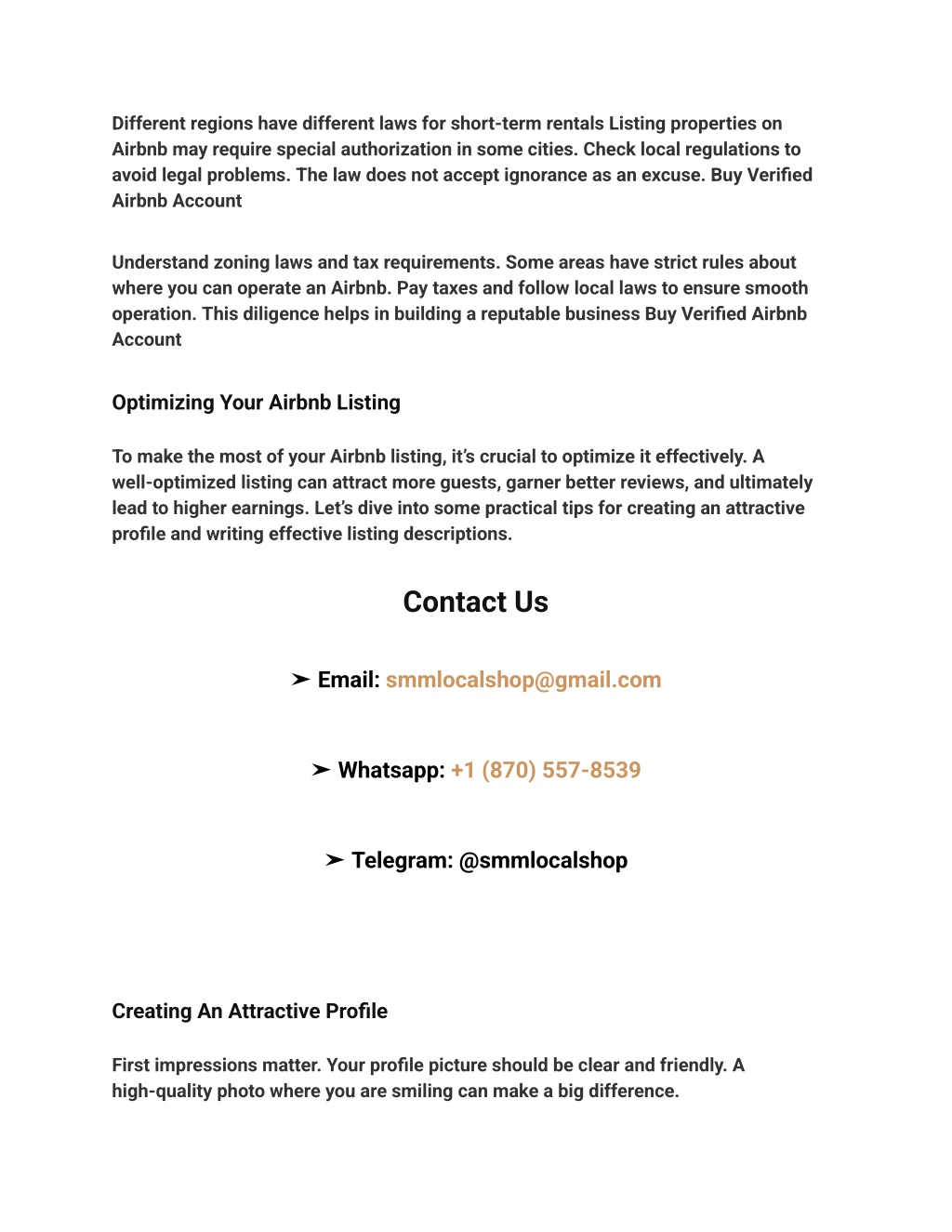 Different regions have different laws for short-term rentals Listing properties on Airbnb may require special authorization in some cities. Check local regulations to avoid legal problems. The law does not accept ignorance as an excuse. Buy Verified Airbnb Account

Understand zoning laws and tax requirements. Some areas have strict rules about where you can operate an Airbnb. Pay taxes and follow local laws to ensure smooth operation. This diligence helps in building a reputable business Buy Verified Airbnb Account

Optimizing Your Airbnb Listing

To make the most of your Airbnb listing, it's crucial to optimize it effectively. A well-optimized listing can attract more guests, garner better reviews, and ultimately lead to higher earnings. Let's dive into some practical tips for creating an attractive profile and writing effective listing descriptions.

Contact Us

➤ Email: smmlocalshop@gmail.com

➤ Whatsapp: +1 (870) 557-8539

➤ Telegram: @smmlocalshop

Creating An Attractive Profile

First impressions matter. Your profile picture should be clear and friendly. A high-quality photo where you are smiling can make a big difference.